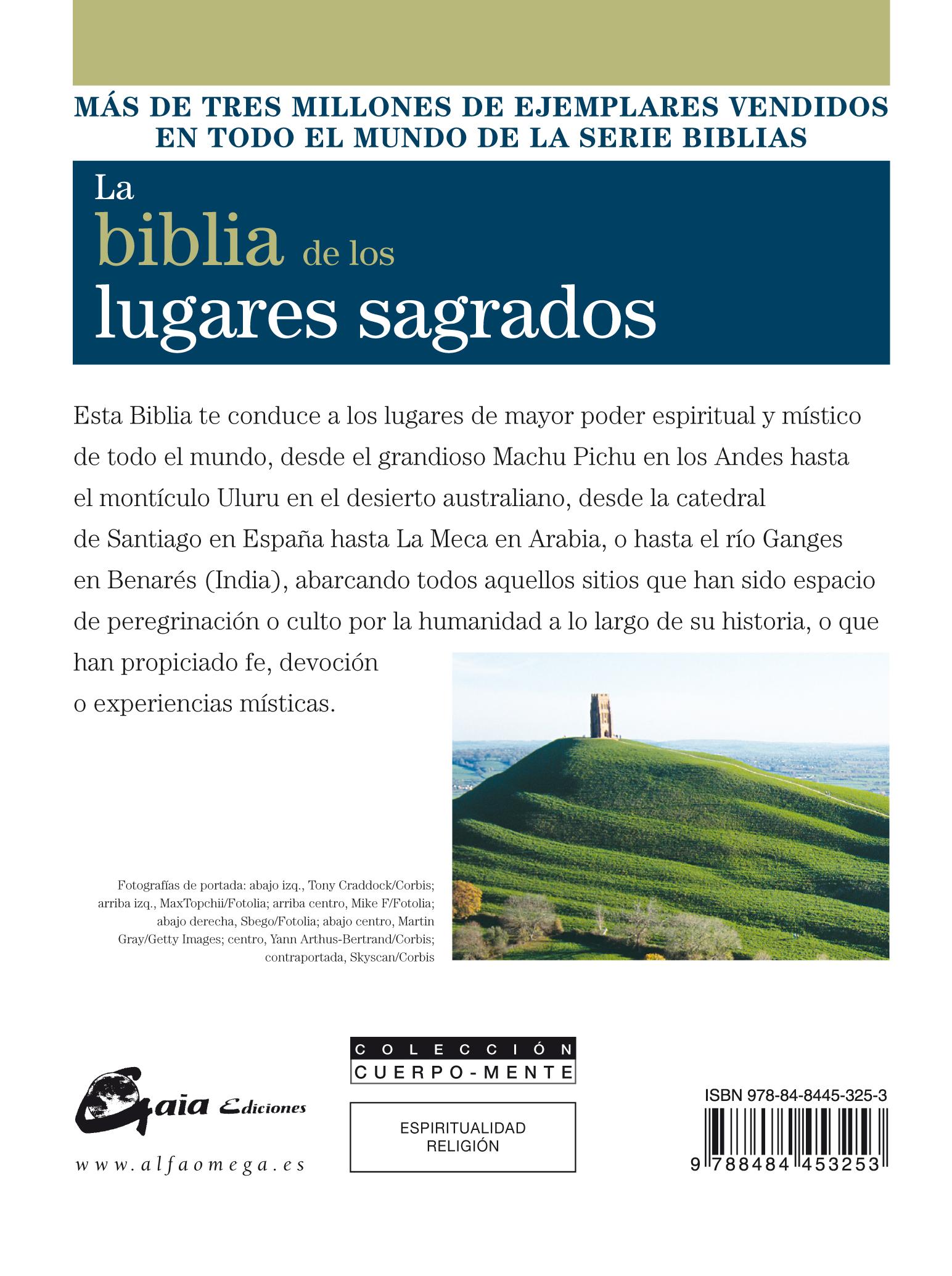 MÁS DE TRES MILLONES DE EJEMPLARES VENDIDOS EN TODO EL MUNDO DE LA SERIE BIBLIAS

La biblia de los lugares sagrados

Esta Biblia te conduce a los lugares de mayor poder espiritual y místico de todo el mundo, desde el grandioso Machu Pichu en los Andes hasta el montículo Uluru en el desierto australiano, desde la catedral de Santiago en España hasta La Meca en Arabia, o hasta el río Ganges en Benarés (India), abarcando todos aquellos sitios que han sido espacio de peregrinación o culto por la humanidad a lo largo de su historia, o que han propiciado fe, devoción o experiencias místicas.

Fotografías de portada: abajo izq., Tony Craddock/Corbis; arriba izq., MaxTopchii/Fotolia; arriba centro, Mike F/Fotolia; abajo derecha, Sbego/Fotolia; abajo centro, Martin Gray/Getty Images; centro, Yann Arthus-Bertrand/Corbis; contraportada, Skyscan/Corbis

Gaia Ediciones

www.alfaomega.es

COLECCIÓN
CUERPO-MENTE

ESPIRITUALIDAD
RELIGIÓN

ISBN 978-84-8445-325-3

9 788484 453253